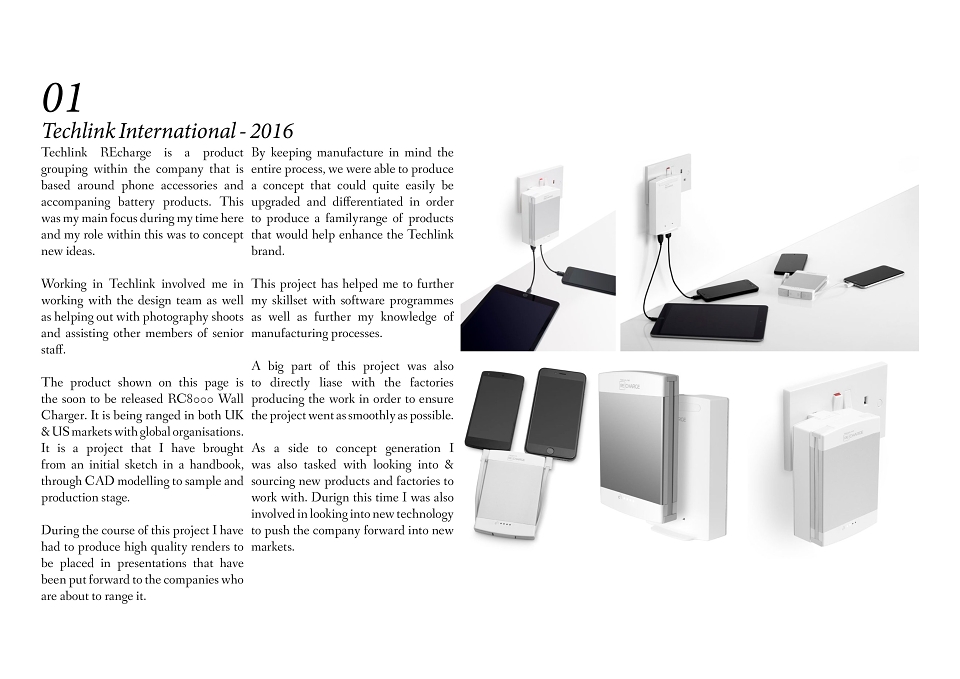 01

Techlink International - 2016

Techlink REcharge is a product grouping within the company that is based around phone accessories and accompaning battery products. This was my main focus during my time here and my role within this was to concept new ideas.

Working in Techlink involved me in working with the design team as well as helping out with photography shoots and assisting other members of senior staff.

The product shown on this page is the soon to be released RC8000 Wall Charger. It is being ranged in both UK & US markets with global organisations. It is a project that I have brought from an initial sketch in a handbook, through CAD modelling to sample and production stage.

During the course of this project I have had to produce high quality renders to be placed in presentations that have been put forward to the companies who are about to range it.

By keeping manufacture in mind the entire process, we were able to produce a concept that could quite easily be upgraded and differentiated in order to produce a familyrange of products that would help enhance the Techlink brand.

This project has helped me to further my skillset with software programmes as well as further my knowledge of manufacturing processes.

A big part of this project was also to directly liase with the factories producing the work in order to ensure the project went as smoothly as possible.

As a side to concept generation I was also tasked with looking into & sourcing new products and factories to work with. Durign this time I was also involved in looking into new technology to push the company forward into new markets.